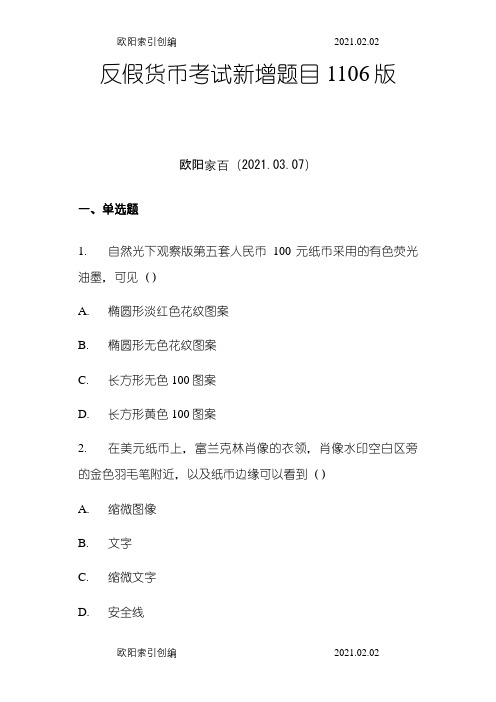 欧阳索引创编 2021.02.02

反假货币考试新增题目 1106 版

欧阳家百（2021.03.07）

一、单选题

1. 自然光下观察版第五套人民币 100 元纸币采用的有色荧光油墨，可见（）

A. 椭圆形淡红色花纹图案

B. 椭圆形无色花纹图案

C. 长方形无色 100 图案

D. 长方形黄色 100 图案

2. 在美元纸币上，富兰克林肖像的衣领，肖像水印空白区旁的金色羽毛笔附近，以及纸币边缘可以看到（）

A. 缩微图像

B. 文字

C. 缩微文字

D. 安全线

欧阳索引创编 2021.02.02